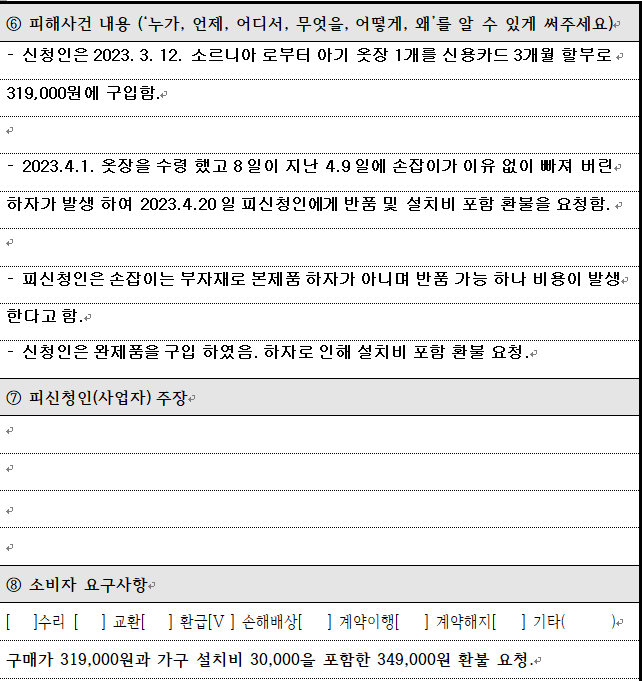 ⑥ 피해사건 내용 ('누가, 언제, 어디서, 무엇을, 어떻게, 왜'를 알 수 있게 써주세요)

- 신청인은 2023. 3. 12. 소르니아 로부터 아기 옷장 1개를 신용카드 3개월 할부로 319,000원에 구입함.

- 2023.4.1. 옷장을 수령 했고 8 일이 지난 4.9 일에 손잡이가 이유 없이 빠져 버린 하자가 발생 하여 2023.4.20 일 피신청인에게 반품 및 설치비 포함 환불을 요청함.

- 피신청인은 손잡이는 부자재로 본제품 하자가 아니며 반품 가능 하나 비용이 발생 한다고 함.

- 신청인은 완제품을 구입 하였음. 하자로 인해 설치비 포함 환불 요청.

⑦ 피신청인(사업자) 주장

⑧ 소비자 요구사항

[ ]수리 [ ] 교환[ ] 환급[V ] 손해배상[ ] 계약이행[ ] 계약해지[ ] 기타( )

구매가 319,000원과 가구 설치비 30,000을 포함한 349,000원 환불 요청.